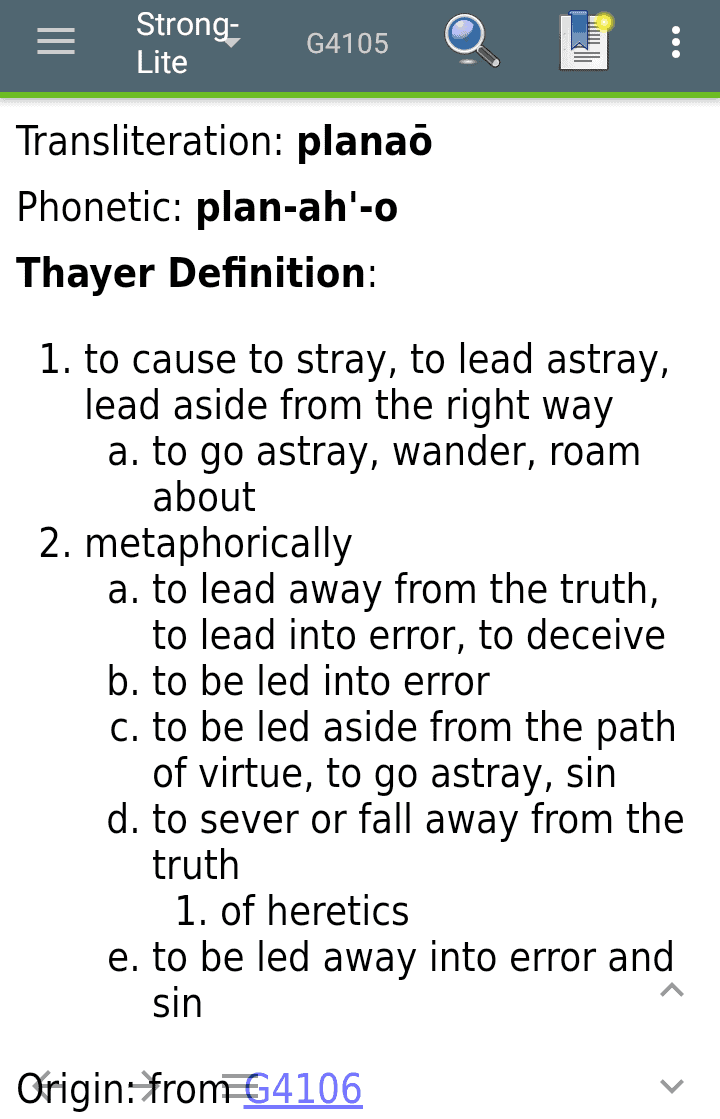 Strong-Lite G4105

Transliteration: **planaō**

Phonetic: **plan-ah'-o**

**Thayer Definition**:

1. to cause to stray, to lead astray, lead aside from the right way
   a. to go astray, wander, roam about
2. metaphorically
   a. to lead away from the truth, to lead into error, to deceive
   b. to be led into error
   c. to be led aside from the path of virtue, to go astray, sin
   d. to sever or fall away from the truth
      1. of heretics
   e. to be led away into error and sin

Origin: from G4106